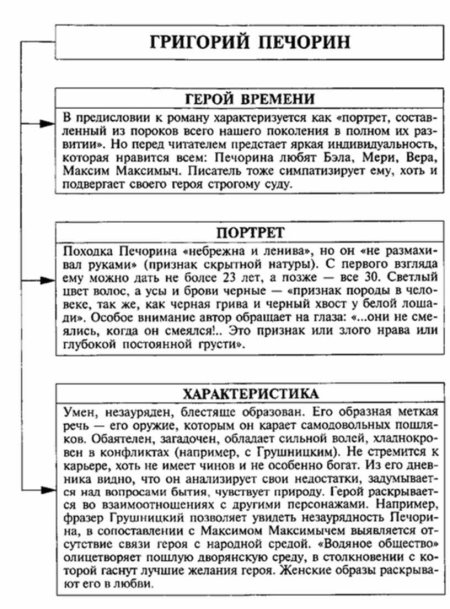 ГРИГОРИЙ ПЕЧОРИН

ГЕРОЙ ВРЕМЕНИ

В предисловии к роману характеризуется как «портрет, составленный из пороков всего нашего поколения в полном их развитии». Но перед читателем предстает яркая индивидуальность, которая нравится всем: Печорина любят Бэла, Мери, Вера, Максим Максимыч. Писатель тоже симпатизирует ему, хоть и подвергает своего героя строгому суду.

ПОРТРЕТ

Походка Печорина «небрежна и ленива», но он «не размахивал руками» (признак скрытной натуры). С первого взгляда ему можно дать не более 23 лет, а позже — все 30. Светлый цвет волос, а усы и брови черные — «признак породы в человеке, так же, как черная грива и черный хвост у белой лошади». Особое внимание автор обращает на глаза: «...они не смеялись, когда он смеялся!.. Это признак или злого нрава или глубокой постоянной грусти».

ХАРАКТЕРИСТИКА

Умен, незауряден, блестяще образован. Его образная меткая речь — его оружие, которым он карает самодовольных пошляков. Обаятелен, загадочен, обладает сильной волей, хладнокровен в конфликтах (например, с Грушницким). Не стремится к карьере, хоть не имеет чинов и не особенно богат. Из его дневника видно, что он анализирует свои недостатки, задумывается над вопросами бытия, чувствует природу. Герой раскрывается во взаимоотношениях с другими персонажами. Например, фразер Грушницкий позволяет увидеть незаурядность Печорина, в сопоставлении с Максимом Максимычем выявляется отсутствие связи героя с народной средой. «Водяное общество» олицетворяет пошлую дворянскую среду, в столкновении с которой гаснут лучшие желания героя. Женские образы раскрывают его в любви.